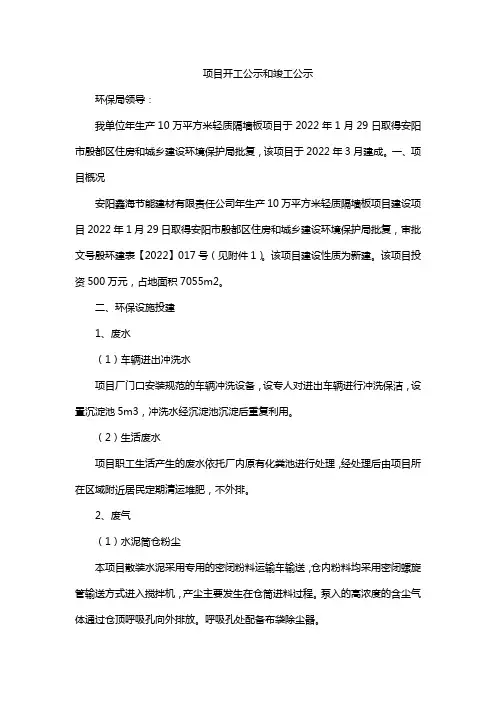 项目开工公示和竣工公示

环保局领导：

我单位年生产 10 万平方米轻质隔墙板项目于 2022 年 1 月 29 日取得安阳市殷都区住房和城乡建设环境保护局批复，该项目于 2022 年 3 月建成。一、项目概况

安阳鑫海节能建材有限责任公司年生产 10 万平方米轻质隔墙板项目建设项目 2022 年 1 月 29 日取得安阳市殷都区住房和城乡建设环境保护局批复，审批文号殷环建表【2022】017 号（见附件 1）。该项目建设性质为新建。该项目投资 500 万元，占地面积 7055m2。

二、环保设施投建

1、废水

（1）车辆进出冲洗水

项目厂门口安装规范的车辆冲洗设备，设专人对进出车辆进行冲洗保洁，设置沉淀池 5m3，冲洗水经沉淀池沉淀后重复利用。

（2）生活废水

项目职工生活产生的废水依托厂内原有化粪池进行处理，经处理后由项目所在区域附近居民定期清运堆肥，不外排。

2、废气

（1）水泥筒仓粉尘

本项目散装水泥采用专用的密闭粉料运输车输送，仓内粉料均采用密闭螺旋管输送方式进入搅拌机，产尘主要发生在仓筒进料过程。泵入的高浓度的含尘气体通过仓顶呼吸孔向外排放。呼吸孔处配备布袋除尘器。